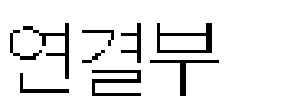 연결부